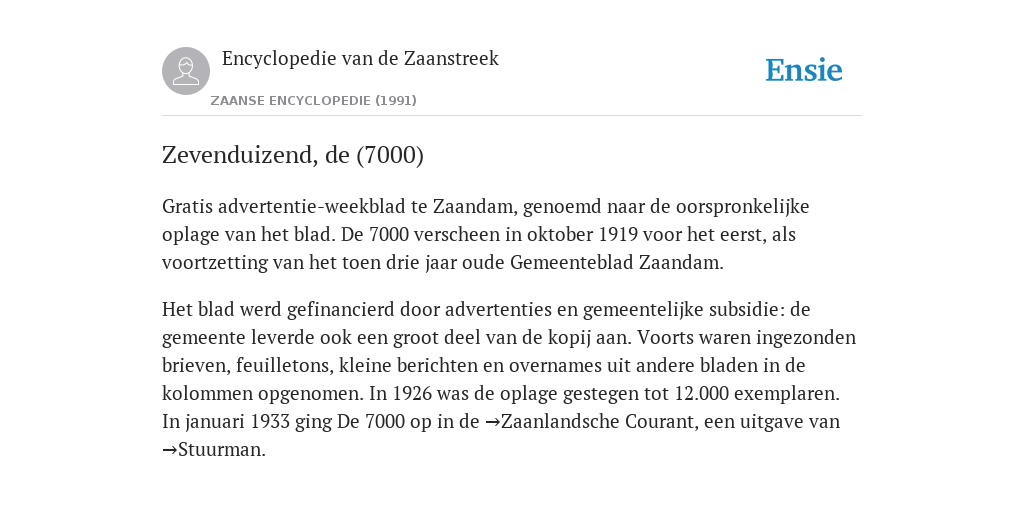 Encyclopedie van de Zaanstreek

ZAANSE ENCYCLOPEDIE (1991)

Ensie

Zevenduizend, de (7000)

Gratis advertentie-weekblad te Zaandam, genoemd naar de oorspronkelijke oplage van het blad. De 7000 verscheen in oktober 1919 voor het eerst, als voortzetting van het toen drie jaar oude Gemeenteblad Zaandam.

Het blad werd gefinancierd door advertenties en gemeentelijke subsidie: de gemeente leverde ook een groot deel van de kopij aan. Voorts waren ingezonden brieven, feuilletons, kleine berichten en overnames uit andere bladen in de kolommen opgenomen. In 1926 was de oplage gestegen tot 12.000 exemplaren. In januari 1933 ging De 7000 op in de →Zaanlandsche Courant, een uitgave van →Stuurman.